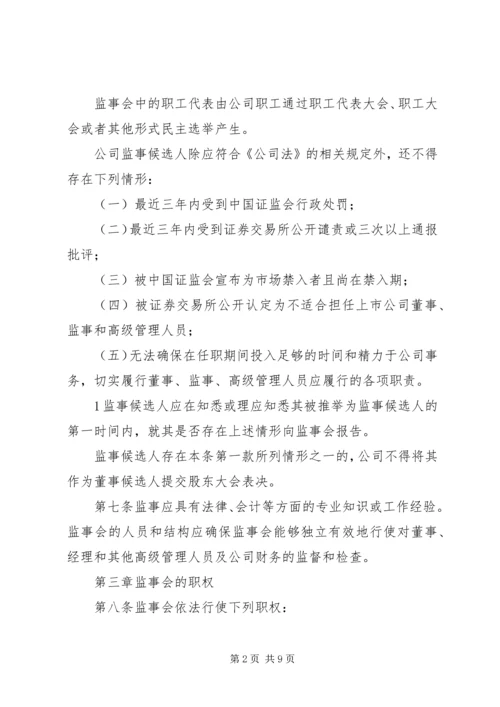 监事会中的职工代表由公司职工通过职工代表大会、职工大会或者其他形式民主选举产生。

公司监事候选人除应符合《公司法》的相关规定外，还不得存在下列情形：

（一）最近三年内受到中国证监会行政处罚；

（二）最近三年内受到证券交易所公开谴责或三次以上通报批评；

（三）被中国证监会宣布为市场禁入者且尚在禁入期；

（四）被证券交易所公开认定为不适合担任上市公司董事、监事和高级管理人员；

（五）无法确保在任职期间投入足够的时间和精力于公司事务，切实履行董事、监事、高级管理人员应履行的各项职责。

1监事候选人应在知悉或理应知悉其被推举为监事候选人的第一时间内，就其是否存在上述情形向监事会报告。

监事候选人存在本条第一款所列情形之一的，公司不得将其作为董事候选人提交股东大会表决。

第七条监事应具有法律、会计等方面的专业知识或工作经验。监事会的人员和结构应确保监事会能够独立有效地行使对董事、经理和其他高级管理人员及公司财务的监督和检查。

第三章监事会的职权

第八条监事会依法行使下列职权：

第2页 共9页